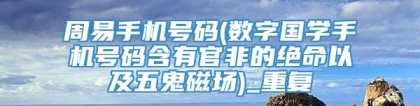 周易手机号码(数字国学手机号码含有官非的绝命以及五鬼磁场)_重复